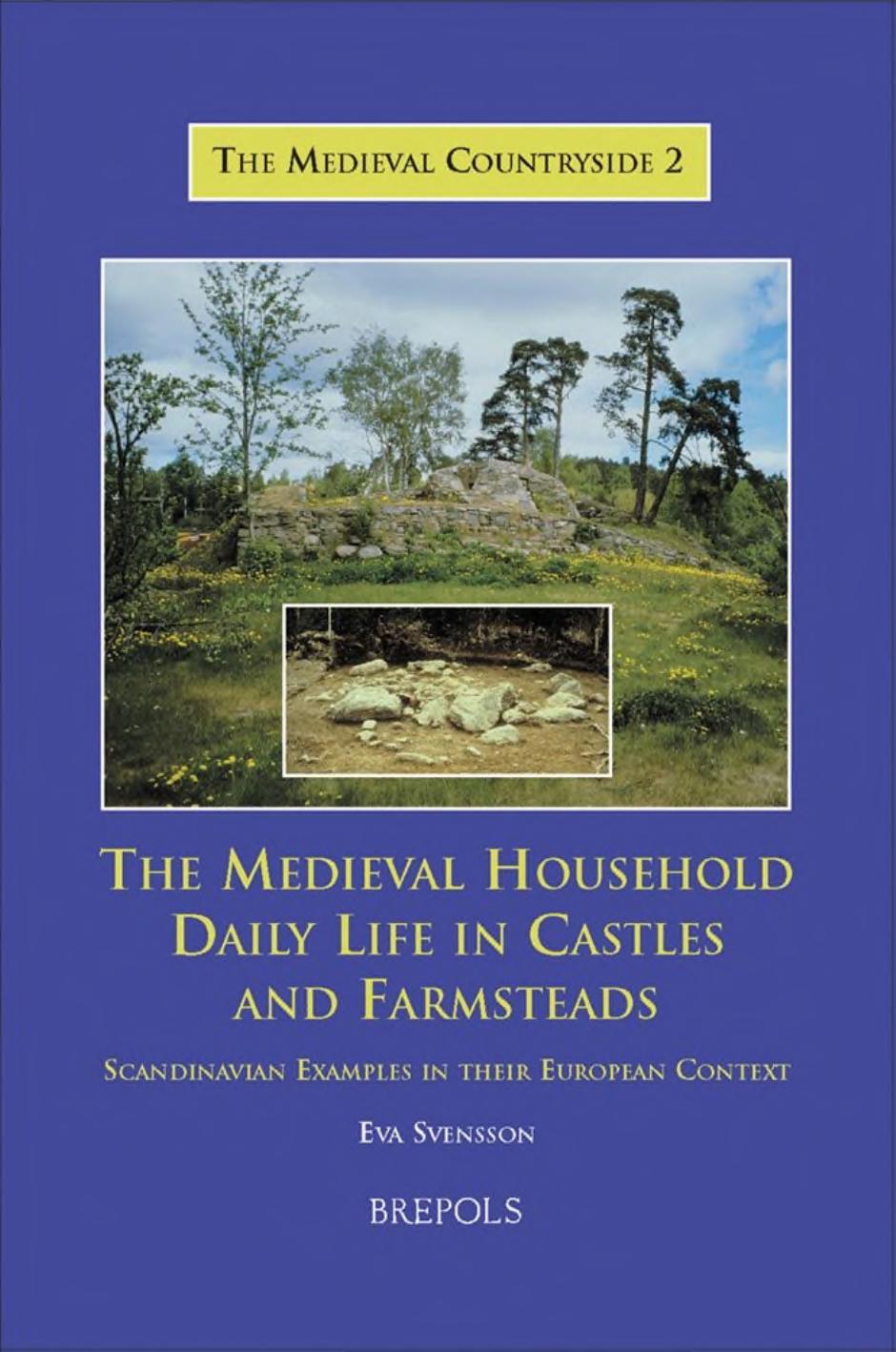 THE MEDIEVAL COUNTRYSIDE 2

THE MEDIEVAL HOUSEHOLD
DAILY LIFE IN CASTLES
AND FARMSTEADS

SCANDINAVIAN EXAMPLES IN THEIR EUROPEAN CONTEXT

EVA SVENSSON

BREPOLS